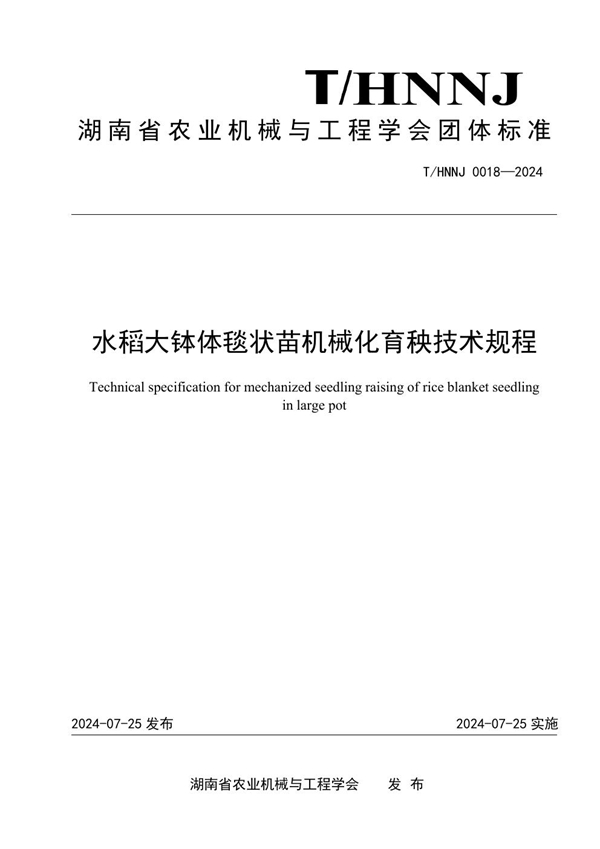 T/HNNJ

湖南省农业机械与工程学会团体标准

T/HNNJ 0018—2024

水稻大钵体毯状苗机械化育秧技术规程

Technical specification for mechanized seedling raising of rice blanket seedling in large pot

2024-07-25 发布

2024-07-25 实施

湖南省农业机械与工程学会　　发 布